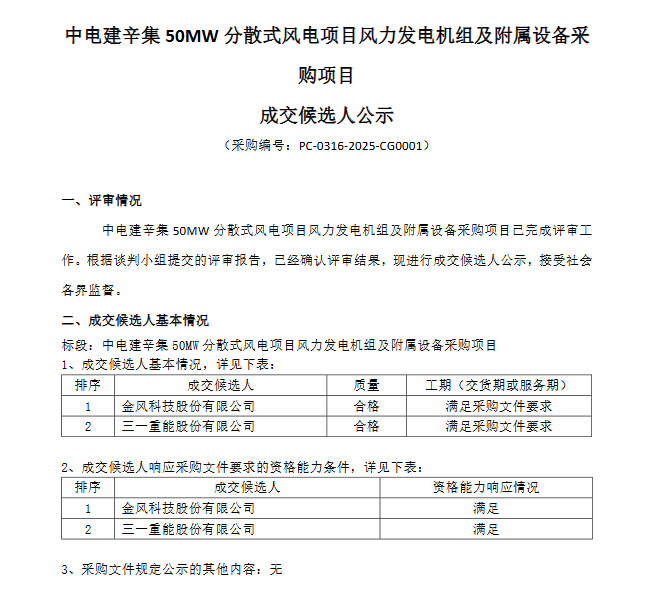 中电建辛集 50MW 分散式风电项目风力发电机组及附属设备采购项目

成交候选人公示

（采购编号：PC-0316-2025-CG0001）

一、评审情况

中电建辛集 50MW 分散式风电项目风力发电机组及附属设备采购项目已完成评审工作。根据谈判小组提交的评审报告，已经确认评审结果，现进行成交候选人公示，接受社会各界监督。

二、成交候选人基本情况

标段：中电建辛集 50MW 分散式风电项目风力发电机组及附属设备采购项目
1、成交候选人基本情况，详见下表：

| 排序 | 成交候选人 | 质量 | 工期（交货期或服务期） |
|---|---|---|---|
| 1 | 金风科技股份有限公司 | 合格 | 满足采购文件要求 |
| 2 | 三一重能股份有限公司 | 合格 | 满足采购文件要求 |

2、成交候选人响应采购文件要求的资格能力条件，详见下表：

| 排序 | 成交候选人 | 资格能力响应情况 |
|---|---|---|
| 1 | 金风科技股份有限公司 | 满足 |
| 2 | 三一重能股份有限公司 | 满足 |

3、采购文件规定公示的其他内容：无